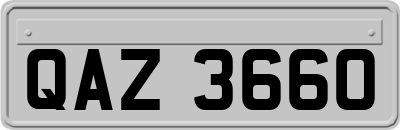 QAZ 3660